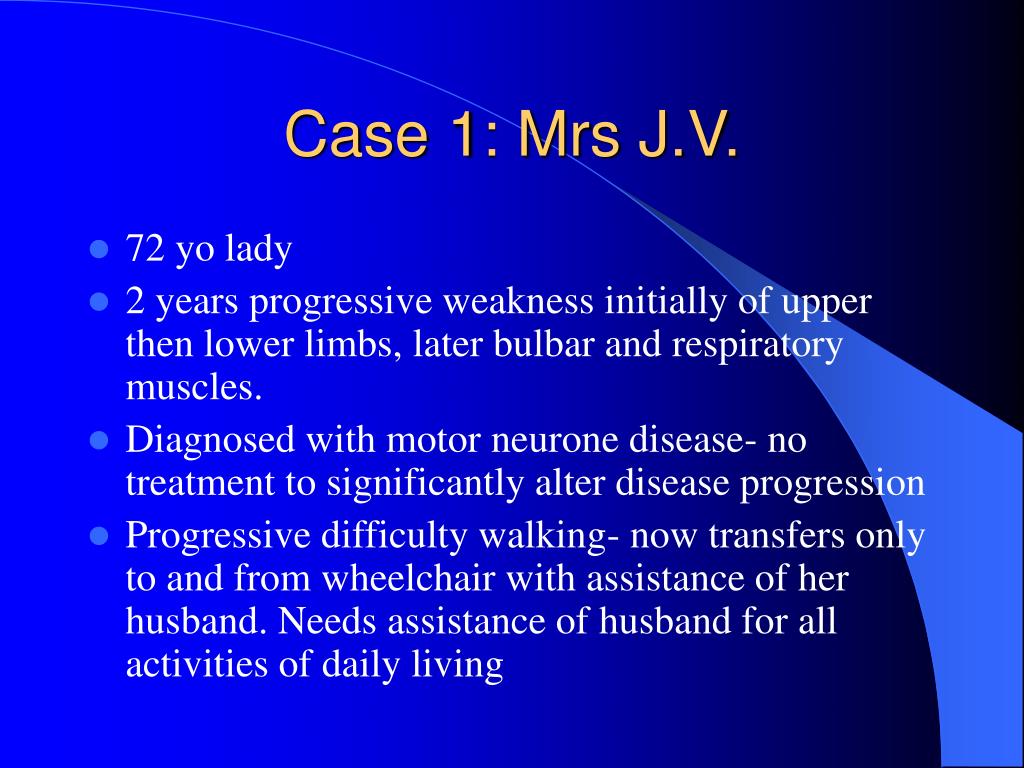 Case 1: Mrs J.V.

- 72 yo lady
- 2 years progressive weakness initially of upper then lower limbs, later bulbar and respiratory muscles.
- Diagnosed with motor neurone disease- no treatment to significantly alter disease progression
- Progressive difficulty walking- now transfers only to and from wheelchair with assistance of her husband. Needs assistance of husband for all activities of daily living